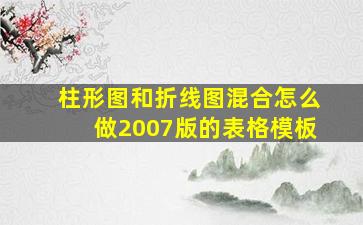 柱形图和折线图混合怎么做2007版的表格模板